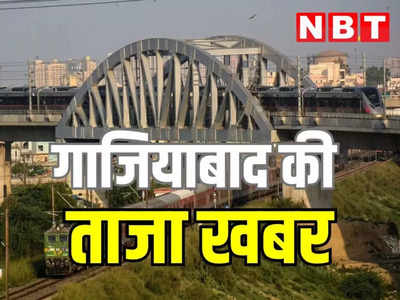 NBT

गाजियाबाद की
ताजा खबर